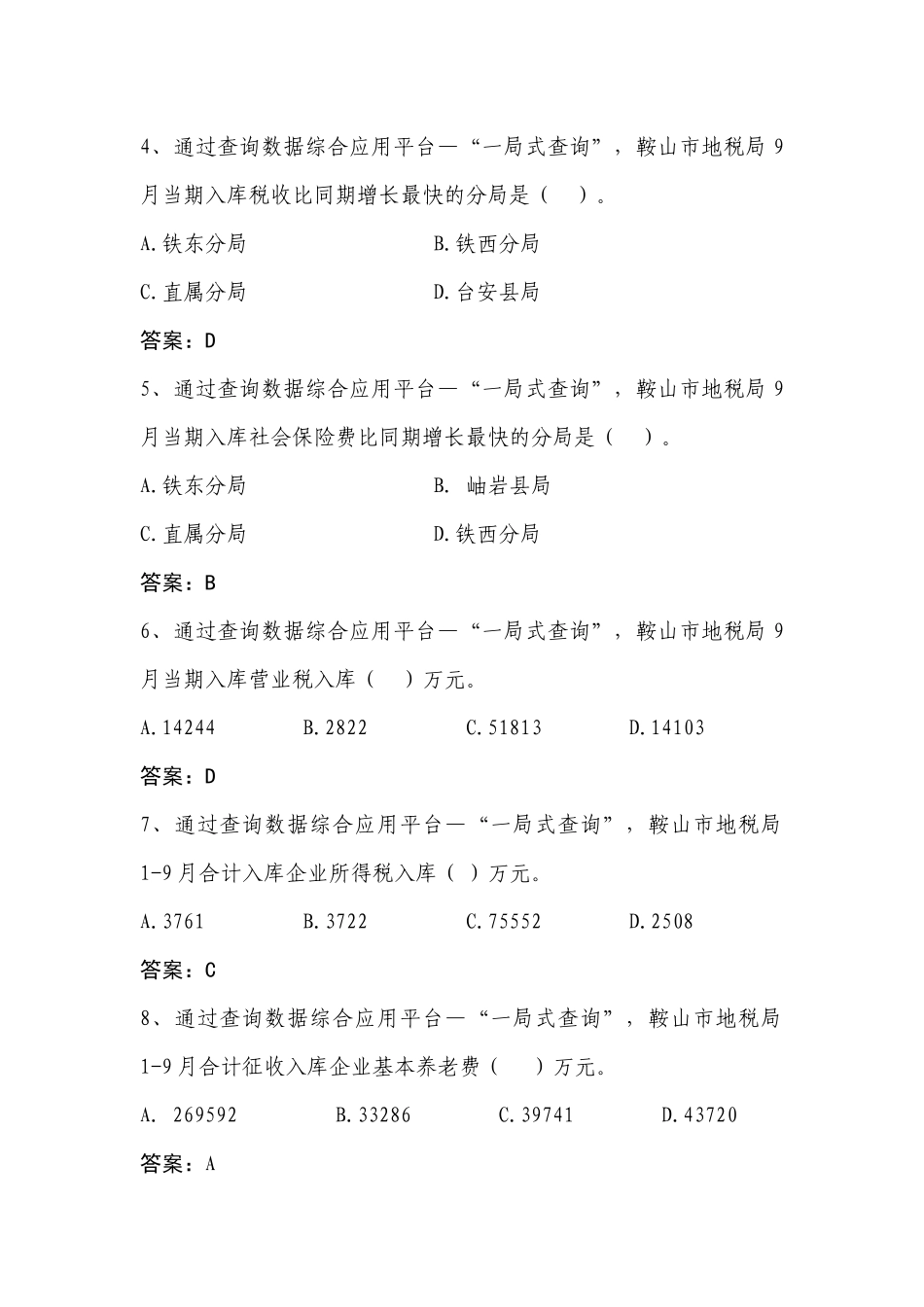 4、通过查询数据综合应用平台—“一局式查询”，鞍山市地税局 9 月当期入库税收比同期增长最快的分局是（ ）。

A.铁东分局　　B.铁西分局

C.直属分局　　D.台安县局

答案：D

5、通过查询数据综合应用平台—“一局式查询”，鞍山市地税局 9 月当期入库社会保险费比同期增长最快的分局是（ ）。

A.铁东分局　　B. 岫岩县局

C.直属分局　　D.铁西分局

答案：B

6、通过查询数据综合应用平台—“一局式查询”，鞍山市地税局 9 月当期入库营业税入库（ ）万元。

A.14244　　B.2822　　C.51813　　D.14103

答案：D

7、通过查询数据综合应用平台—“一局式查询”，鞍山市地税局 1-9 月合计入库企业所得税入库（ ）万元。

A.3761　　B.3722　　C.75552　　D.2508

答案：C

8、通过查询数据综合应用平台—“一局式查询”，鞍山市地税局 1-9 月合计征收入库企业基本养老费（ ）万元。

A. 269592　　B.33286　　C.39741　　D.43720

答案：A